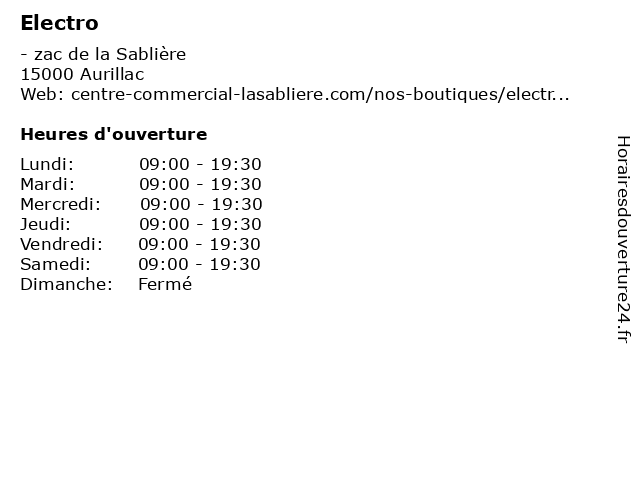 Electro

- zac de la Sablière
15000 Aurillac
Web: centre-commercial-lasabliere.com/nos-boutiques/electr...

Heures d'ouverture

Lundi: 09:00 - 19:30
Mardi: 09:00 - 19:30
Mercredi: 09:00 - 19:30
Jeudi: 09:00 - 19:30
Vendredi: 09:00 - 19:30
Samedi: 09:00 - 19:30
Dimanche: Fermé

Horairesdouverture24.fr